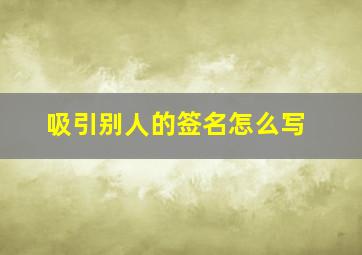 吸引别人的签名怎么写